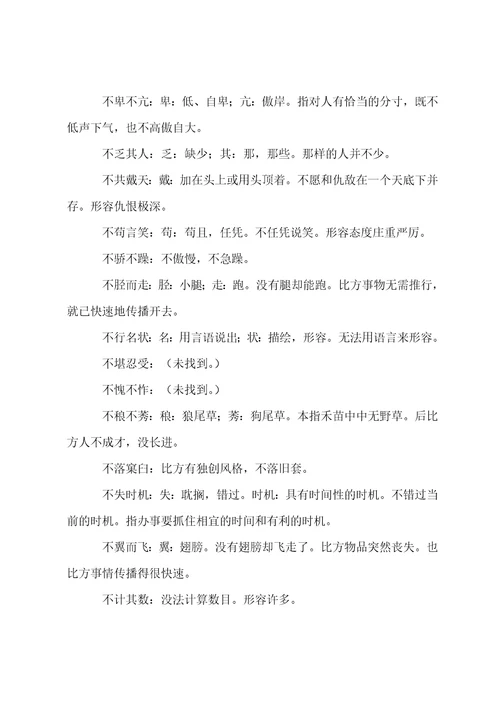 不卑不亢：卑：低、自卑；亢：傲岸。指对人有恰当的分寸，既不低声下气，也不高傲自大。

不乏其人：乏：缺少；其：那，那些。那样的人并不少。

不共戴天：戴：加在头上或用头顶着。不愿和仇敌在一个天底下并存。形容仇恨极深。

不苟言笑：苟：苟且，任凭。不任凭说笑。形容态度庄重严厉。

不骄不躁：不傲慢，不急躁。

不胫而走：胫：小腿；走：跑。没有腿却能跑。比方事物无需推行，就已快速地传播开去。

不行名状：名：用言语说出；状：描绘，形容。无法用语言来形容。

不堪忍受：（未找到。）

不愧不怍：（未找到。）

不稂不莠：稂：狼尾草；莠：狗尾草。本指禾苗中中无野草。后比方人不成才，没长进。

不落窠臼：比方有独创风格，不落旧套。

不失时机：失：耽搁，错过。时机：具有时间性的时机。不错过当前的时机。指办事要抓住相宜的时间和有利的时机。

不翼而飞：翼：翅膀。没有翅膀却飞走了。比方物品突然丧失。也比方事情传播得很快速。

不计其数：没法计算数目。形容许多。